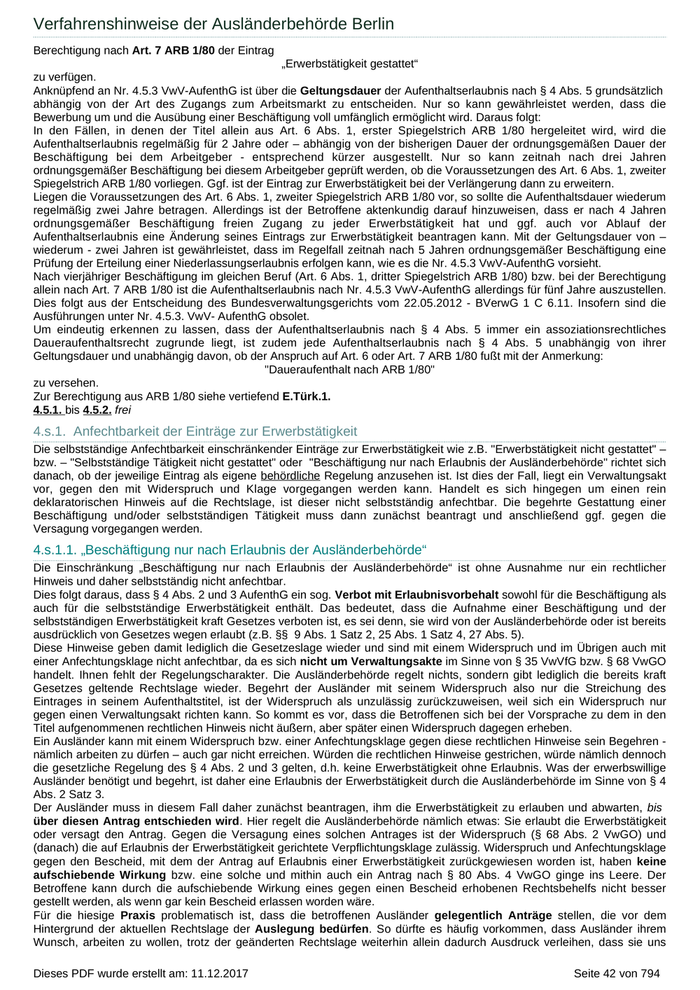 Verfahrenshinweise der Ausländerbehörde Berlin

Berechtigung nach Art. 7 ARB 1/80 der Eintrag

„Erwerbstätigkeit gestattet“

zu verfügen.

Anknüpfend an Nr. 4.5.3 VwV-AufenthG ist über die Geltungsdauer der Aufenthaltserlaubnis nach § 4 Abs. 5 grundsätzlich abhängig von der Art des Zugangs zum Arbeitsmarkt zu entscheiden. Nur so kann gewährleistet werden, dass die Bewerbung um und die Ausübung einer Beschäftigung voll umfänglich ermöglicht wird. Daraus folgt:

In den Fällen, in denen der Titel allein aus Art. 6 Abs. 1, erster Spiegelstrich ARB 1/80 hergeleitet wird, wird die Aufenthaltserlaubnis regelmäßig für 2 Jahre oder – abhängig von der bisherigen Dauer der ordnungsgemäßen Dauer der Beschäftigung bei dem Arbeitgeber - entsprechend kürzer ausgestellt. Nur so kann zeitnah nach drei Jahren ordnungsgemäßer Beschäftigung bei diesem Arbeitgeber geprüft werden, ob die Voraussetzungen des Art. 6 Abs. 1, zweiter Spiegelstrich ARB 1/80 vorliegen. Ggf. ist der Eintrag zur Erwerbstätigkeit bei der Verlängerung dann zu erweitern.

Liegen die Voraussetzungen des Art. 6 Abs. 1, zweiter Spiegelstrich ARB 1/80 vor, so sollte die Aufenthaltsdauer wiederum regelmäßig zwei Jahre betragen. Allerdings ist der Betroffene aktenkundig darauf hinzuweisen, dass er nach 4 Jahren ordnungsgemäßer Beschäftigung freien Zugang zu jeder Erwerbstätigkeit hat und ggf. auch vor Ablauf der Aufenthaltserlaubnis eine Änderung seines Eintrags zur Erwerbstätigkeit beantragen kann. Mit der Geltungsdauer von – wiederum - zwei Jahren ist gewährleistet, dass im Regelfall zeitnah nach 5 Jahren ordnungsgemäßer Beschäftigung eine Prüfung der Erteilung einer Niederlassungserlaubnis erfolgen kann, wie es die Nr. 4.5.3 VwV-AufenthG vorsieht.

Nach vierjähriger Beschäftigung im gleichen Beruf (Art. 6 Abs. 1, dritter Spiegelstrich ARB 1/80) bzw. bei der Berechtigung allein nach Art. 7 ARB 1/80 ist die Aufenthaltserlaubnis nach Nr. 4.5.3 VwV-AufenthG allerdings für fünf Jahre auszustellen. Dies folgt aus der Entscheidung des Bundesverwaltungsgerichts vom 22.05.2012 - BVerwG 1 C 6.11. Insofern sind die Ausführungen unter Nr. 4.5.3. VwV- AufenthG obsolet.

Um eindeutig erkennen zu lassen, dass der Aufenthaltserlaubnis nach § 4 Abs. 5 immer ein assoziationsrechtliches Daueraufenthaltsrecht zugrunde liegt, ist zudem jede Aufenthaltserlaubnis nach § 4 Abs. 5 unabhängig von ihrer Geltungsdauer und unabhängig davon, ob der Anspruch auf Art. 6 oder Art. 7 ARB 1/80 fußt mit der Anmerkung:

"Daueraufenthalt nach ARB 1/80"

zu versehen.

Zur Berechtigung aus ARB 1/80 siehe vertiefend E.Türk.1.

4.5.1. bis 4.5.2. frei

4.s.1. Anfechtbarkeit der Einträge zur Erwerbstätigkeit

Die selbstständige Anfechtbarkeit einschränkender Einträge zur Erwerbstätigkeit wie z.B. "Erwerbstätigkeit nicht gestattet" – bzw. – "Selbstständige Tätigkeit nicht gestattet" oder "Beschäftigung nur nach Erlaubnis der Ausländerbehörde" richtet sich danach, ob der jeweilige Eintrag als eigene behördliche Regelung anzusehen ist. Ist dies der Fall, liegt ein Verwaltungsakt vor, gegen den mit Widerspruch und Klage vorgegangen werden kann. Handelt es sich hingegen um einen rein deklaratorischen Hinweis auf die Rechtslage, ist dieser nicht selbstständig anfechtbar. Die begehrte Gestattung einer Beschäftigung und/oder selbstständigen Tätigkeit muss dann zunächst beantragt und anschließend ggf. gegen die Versagung vorgegangen werden.

4.s.1.1. „Beschäftigung nur nach Erlaubnis der Ausländerbehörde“

Die Einschränkung „Beschäftigung nur nach Erlaubnis der Ausländerbehörde“ ist ohne Ausnahme nur ein rechtlicher Hinweis und daher selbstständig nicht anfechtbar.

Dies folgt daraus, dass § 4 Abs. 2 und 3 AufenthG ein sog. Verbot mit Erlaubnisvorbehalt sowohl für die Beschäftigung als auch für die selbstständige Erwerbstätigkeit enthält. Das bedeutet, dass die Aufnahme einer Beschäftigung und der selbstständigen Erwerbstätigkeit kraft Gesetzes verboten ist, es sei denn, sie wird von der Ausländerbehörde oder ist bereits ausdrücklich von Gesetzes wegen erlaubt (z.B. §§ 9 Abs. 1 Satz 2, 25 Abs. 1 Satz 4, 27 Abs. 5).

Diese Hinweise geben damit lediglich die Gesetzeslage wieder und sind mit einem Widerspruch und im Übrigen auch mit einer Anfechtungsklage nicht anfechtbar, da es sich nicht um Verwaltungsakte im Sinne von § 35 VwVfG bzw. § 68 VwGO handelt. Ihnen fehlt der Regelungscharakter. Die Ausländerbehörde regelt nichts, sondern gibt lediglich die bereits kraft Gesetzes geltende Rechtslage wieder. Begehrt der Ausländer mit seinem Widerspruch also nur die Streichung des Eintrages in seinem Aufenthaltstitel, ist der Widerspruch als unzulässig zurückzuweisen, weil sich ein Widerspruch nur gegen einen Verwaltungsakt richten kann. So kommt es vor, dass die Betroffenen sich bei der Vorsprache zu dem in den Titel aufgenommenen rechtlichen Hinweis nicht äußern, aber später einen Widerspruch dagegen erheben.

Ein Ausländer kann mit einem Widerspruch bzw. einer Anfechtungsklage gegen diese rechtlichen Hinweise sein Begehren - nämlich arbeiten zu dürfen – auch gar nicht erreichen. Würden die rechtlichen Hinweise gestrichen, würde nämlich dennoch die gesetzliche Regelung des § 4 Abs. 2 und 3 gelten, d.h. keine Erwerbstätigkeit ohne Erlaubnis. Was der erwerbswillige Ausländer benötigt und begehrt, ist daher eine Erlaubnis der Erwerbstätigkeit durch die Ausländerbehörde im Sinne von § 4 Abs. 2 Satz 3.

Der Ausländer muss in diesem Fall daher zunächst beantragen, ihm die Erwerbstätigkeit zu erlauben und abwarten, bis über diesen Antrag entschieden wird. Hier regelt die Ausländerbehörde nämlich etwas: Sie erlaubt die Erwerbstätigkeit oder versagt den Antrag. Gegen die Versagung eines solchen Antrages ist der Widerspruch (§ 68 Abs. 2 VwGO) und (danach) die auf Erlaubnis der Erwerbstätigkeit gerichtete Verpflichtungsklage zulässig. Widerspruch und Anfechtungsklage gegen den Bescheid, mit dem der Antrag auf Erlaubnis einer Erwerbstätigkeit zurückgewiesen worden ist, haben keine aufschiebende Wirkung bzw. eine solche und mithin auch ein Antrag nach § 80 Abs. 4 VwGO ginge ins Leere. Der Betroffene kann durch die aufschiebende Wirkung eines gegen einen Bescheid erhobenen Rechtsbehelfs nicht besser gestellt werden, als wenn gar kein Bescheid erlassen worden wäre.

Für die hiesige Praxis problematisch ist, dass die betroffenen Ausländer gelegentlich Anträge stellen, die vor dem Hintergrund der aktuellen Rechtslage der Auslegung bedürfen. So dürfte es häufig vorkommen, dass Ausländer ihrem Wunsch, arbeiten zu wollen, trotz der geänderten Rechtslage weiterhin allein dadurch Ausdruck verleihen, dass sie uns

Dieses PDF wurde erstellt am: 11.12.2017 Seite 42 von 794